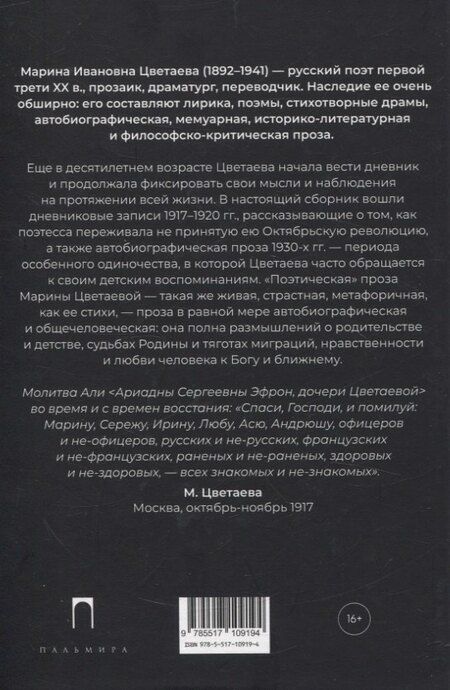 Марина Ивановна Цветаева (1892–1941) — русский поэт первой трети XX в., прозаик, драматург, переводчик. Наследие ее очень обширно: его составляют лирика, поэмы, стихотворные драмы, автобиографическая, мемуарная, историко-литературная и философско-критическая проза.

Еще в десятилетнем возрасте Цветаева начала вести дневник и продолжала фиксировать свои мысли и наблюдения на протяжении всей жизни. В настоящий сборник вошли дневниковые записи 1917–1920 гг., рассказывающие о том, как поэтесса переживала не принятую ею Октябрьскую революцию, а также автобиографическая проза 1930-х гг. — периода особенного одиночества, в которой Цветаева часто обращается к своим детским воспоминаниям. «Поэтическая» проза Марины Цветаевой — такая же живая, страстная, метафоричная, как ее стихи, — проза в равной мере автобиографическая и общечеловеческая: она полна размышлений о родительстве и детстве, судьбах Родины и тяготах миграций, нравственности и любви человека к Богу и ближнему.

Молитва Али <Ариадны Сергеевны Эфрон, дочери Цветаевой> во время и с времен восстания: «Спаси, Господи, и помилуй: Марину, Сережу, Ирину, Любу, Асю, Андрюшу, офицеров и не-офицеров, русских и не-русских, французских и не-французских, раненых и не-раненых, здоровых и не-здоровых, — всех знакомых и не-знакомых».

М. Цветаева
Москва, октябрь-ноябрь 1917

ПАЛЬМИРА

9 785517 109194
ISBN 978-5-517-10919-4

16+